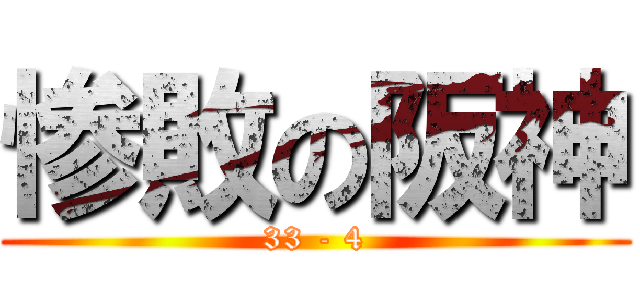 惨敗の阪神

33 - 4